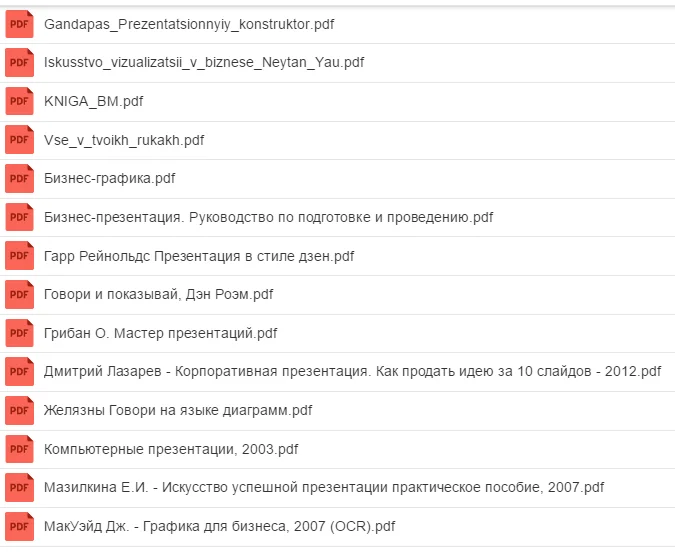 PDF Gandapas_Prezentatsionnyiy_konstruktor.pdf
PDF Iskusstvo_vizualizatsii_v_biznese_Neytan_Yau.pdf
PDF KNIGA_BM.pdf
PDF Vse_v_tvoikh_rukakh.pdf
PDF Бизнес-графика.pdf
PDF Бизнес-презентация. Руководство по подготовке и проведению.pdf
PDF Гарр Рейнольдс Презентация в стиле дзен.pdf
PDF Говори и показывай, Дэн Роэм.pdf
PDF Грибан О. Мастер презентаций.pdf
PDF Дмитрий Лазарев - Корпоративная презентация. Как продать идею за 10 слайдов - 2012.pdf
PDF Желязны Говори на языке диаграмм.pdf
PDF Компьютерные презентации, 2003.pdf
PDF Мазилкина Е.И. - Искусство успешной презентации практическое пособие, 2007.pdf
PDF МакУэйд Дж. - Графика для бизнеса, 2007 (OCR).pdf